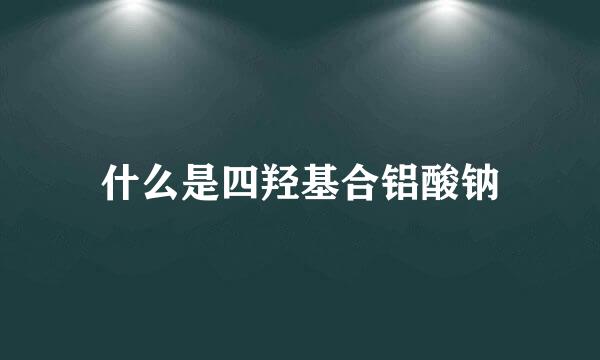 什么是四羟基合铝酸钠